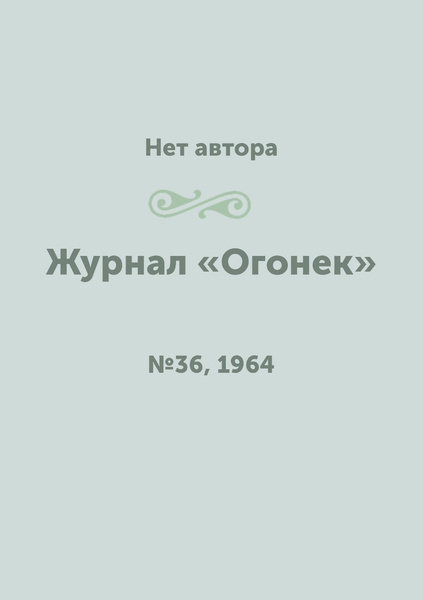 Нет автора

Журнал «Огонек»

№36, 1964